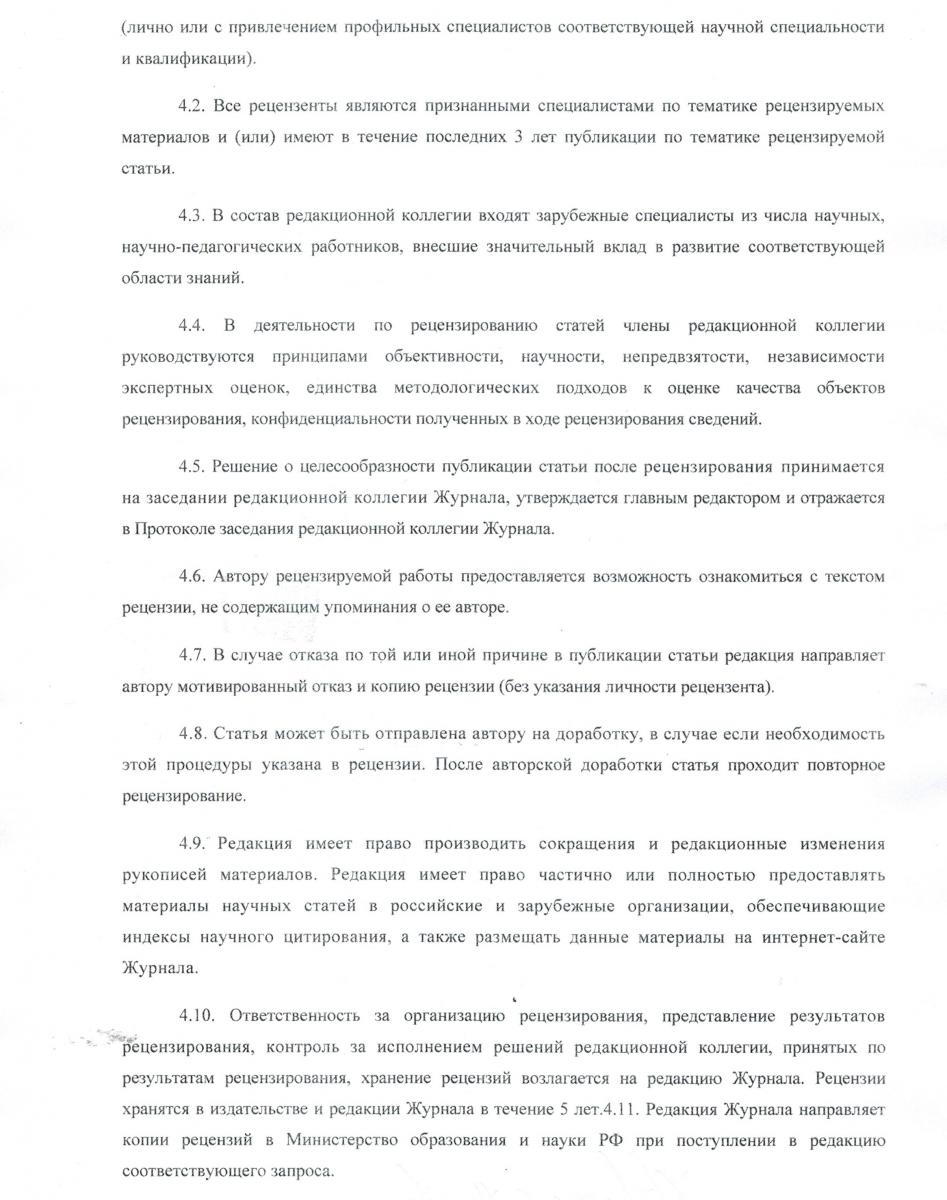 (лично или с привлечением профильных специалистов соответствующей научной специальности и квалификации).

4.2. Все рецензенты являются признанными специалистами по тематике рецензируемых материалов и (или) имеют в течение последних 3 лет публикации по тематике рецензируемой статьи.

4.3. В состав редакционной коллегии входят зарубежные специалисты из числа научных, научно-педагогических работников, внесшие значительный вклад в развитие соответствующей области знаний.

4.4. В деятельности по рецензированию статей члены редакционной коллегии руководствуются принципами объективности, научности, непредвзятости, независимости экспертных оценок, единства методологических подходов к оценке качества объектов рецензирования, конфиденциальности полученных в ходе рецензирования сведений.

4.5. Решение о целесообразности публикации статьи после рецензирования принимается на заседании редакционной коллегии Журнала, утверждается главным редактором и отражается в Протоколе заседания редакционной коллегии Журнала.

4.6. Автору рецензируемой работы предоставляется возможность ознакомиться с текстом рецензии, не содержащим упоминания о ее авторе.

4.7. В случае отказа по той или иной причине в публикации статьи редакция направляет автору мотивированный отказ и копию рецензии (без указания личности рецензента).

4.8. Статья может быть отправлена автору на доработку, в случае если необходимость этой процедуры указана в рецензии. После авторской доработки статья проходит повторное рецензирование.

4.9. Редакция имеет право производить сокращения и редакционные изменения рукописей материалов. Редакция имеет право частично или полностью предоставлять материалы научных статей в российские и зарубежные организации, обеспечивающие индексы научного цитирования, а также размещать данные материалы на интернет-сайте Журнала.

4.10. Ответственность за организацию рецензирования, представление результатов рецензирования, контроль за исполнением решений редакционной коллегии, принятых по результатам рецензирования, хранение рецензий возлагается на редакцию Журнала. Рецензии хранятся в издательстве и редакции Журнала в течение 5 лет.4.11. Редакция Журнала направляет копии рецензий в Министерство образования и науки РФ при поступлении в редакцию соответствующего запроса.